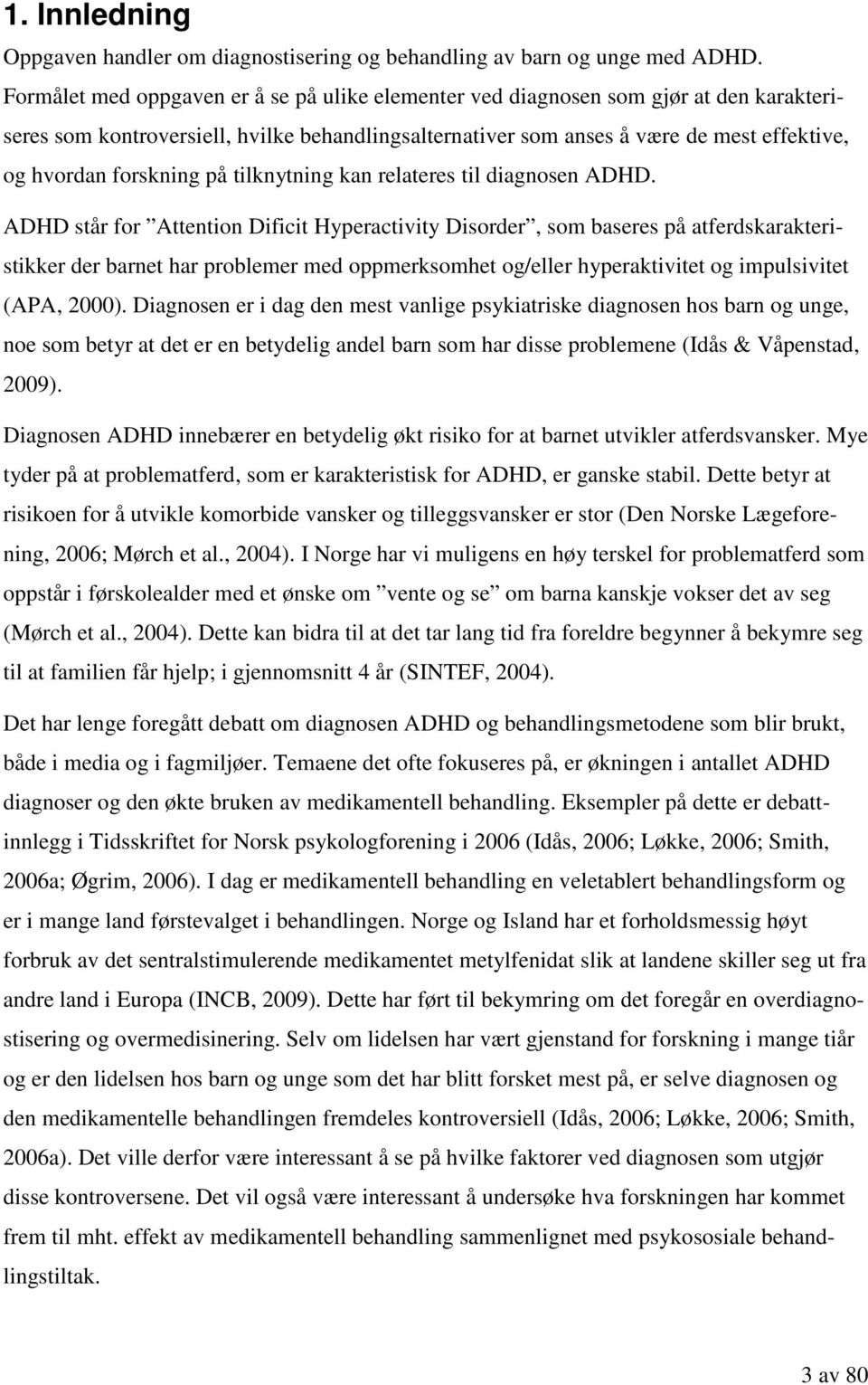 1. Innledning

Oppgaven handler om diagnostisering og behandling av barn og unge med ADHD. Formålet med oppgaven er å se på ulike elementer ved diagnosen som gjør at den karakteriseres som kontroversiell, hvilke behandlingsalternativer som anses å være de mest effektive, og hvordan forskning på tilknytning kan relateres til diagnosen ADHD.

ADHD står for ”Attention Dificit Hyperactivity Disorder”, som baseres på atferdskarakteristikker der barnet har problemer med oppmerksomhet og/eller hyperaktivitet og impulsivitet (APA, 2000). Diagnosen er i dag den mest vanlige psykiatriske diagnosen hos barn og unge, noe som betyr at det er en betydelig andel barn som har disse problemene (Idås & Våpenstad, 2009).

Diagnosen ADHD innebærer en betydelig økt risiko for at barnet utvikler atferdsvansker. Mye tyder på at problematferd, som er karakteristisk for ADHD, er ganske stabil. Dette betyr at risikoen for å utvikle komorbide vansker og tilleggsvansker er stor (Den Norske Lægeforening, 2006; Mørch et al., 2004). I Norge har vi muligens en høy terskel for problematferd som oppstår i førskolealder med et ønske om ”vente og se” om barna kanskje vokser det av seg (Mørch et al., 2004). Dette kan bidra til at det tar lang tid fra foreldre begynner å bekymre seg til at familien får hjelp; i gjennomsnitt 4 år (SINTEF, 2004).

Det har lenge foregått debatt om diagnosen ADHD og behandlingsmetodene som blir brukt, både i media og i fagmiljøer. Temaene det ofte fokuseres på, er økningen i antallet ADHD diagnoser og den økte bruken av medikamentell behandling. Eksempler på dette er debattinnlegg i Tidsskriftet for Norsk psykologforening i 2006 (Idås, 2006; Løkke, 2006; Smith, 2006a; Øgrim, 2006). I dag er medikamentell behandling en veletablert behandlingsform og er i mange land førstevalget i behandlingen. Norge og Island har et forholdsmessig høyt forbruk av det sentralstimulerende medikamentet metylfenidat slik at landene skiller seg ut fra andre land i Europa (INCB, 2009). Dette har ført til bekymring om det foregår en overdiagnostisering og overmedisinering. Selv om lidelsen har vært gjenstand for forskning i mange tiår og er den lidelsen hos barn og unge som det har blitt forsket mest på, er selve diagnosen og den medikamentelle behandlingen fremdeles kontroversiell (Idås, 2006; Løkke, 2006; Smith, 2006a). Det ville derfor være interessant å se på hvilke faktorer ved diagnosen som utgjør disse kontroversene. Det vil også være interessant å undersøke hva forskningen har kommet frem til mht. effekt av medikamentell behandling sammenlignet med psykososiale behandlingstiltak.

3 av 80